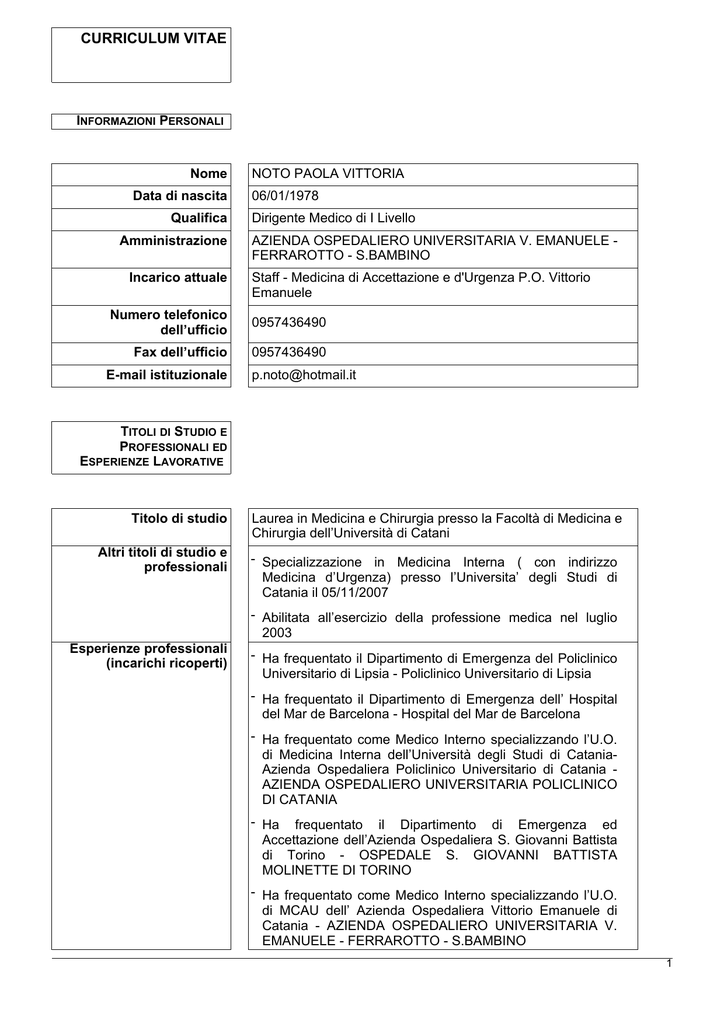 CURRICULUM VITAE

INFORMAZIONI PERSONALI

| Nome | NOTO PAOLA VITTORIA |
|---|---|
| Data di nascita | 06/01/1978 |
| Qualifica | Dirigente Medico di I Livello |
| Amministrazione | AZIENDA OSPEDALIERO UNIVERSITARIA V. EMANUELE - FERRAROTTO - S.BAMBINO |
| Incarico attuale | Staff - Medicina di Accettazione e d'Urgenza P.O. Vittorio Emanuele |
| Numero telefonico dell'ufficio | 0957436490 |
| Fax dell'ufficio | 0957436490 |
| E-mail istituzionale | p.noto@hotmail.it |

TITOLI DI STUDIO E PROFESSIONALI ED ESPERIENZE LAVORATIVE

| Titolo di studio | Laurea in Medicina e Chirurgia presso la Facoltà di Medicina e Chirurgia dell'Università di Catani |
|---|---|
| Altri titoli di studio e professionali | - Specializzazione in Medicina Interna ( con indirizzo Medicina d'Urgenza) presso l'Universita' degli Studi di Catania il 05/11/2007 - Abilitata all'esercizio della professione medica nel luglio 2003 |
| Esperienze professionali (incarichi ricoperti) | - Ha frequentato il Dipartimento di Emergenza del Policlinico Universitario di Lipsia - Policlinico Universitario di Lipsia - Ha frequentato il Dipartimento di Emergenza dell' Hospital del Mar de Barcelona - Hospital del Mar de Barcelona - Ha frequentato come Medico Interno specializzando l'U.O. di Medicina Interna dell'Università degli Studi di Catania- Azienda Ospedaliera Policlinico Universitario di Catania - AZIENDA OSPEDALIERO UNIVERSITARIA POLICLINICO DI CATANIA - Ha frequentato il Dipartimento di Emergenza ed Accettazione dell'Azienda Ospedaliera S. Giovanni Battista di Torino - OSPEDALE S. GIOVANNI BATTISTA MOLINETTE DI TORINO - Ha frequentato come Medico Interno specializzando l'U.O. di MCAU dell' Azienda Ospedaliera Vittorio Emanuele di Catania - AZIENDA OSPEDALIERO UNIVERSITARIA V. EMANUELE - FERRAROTTO - S.BAMBINO |

1